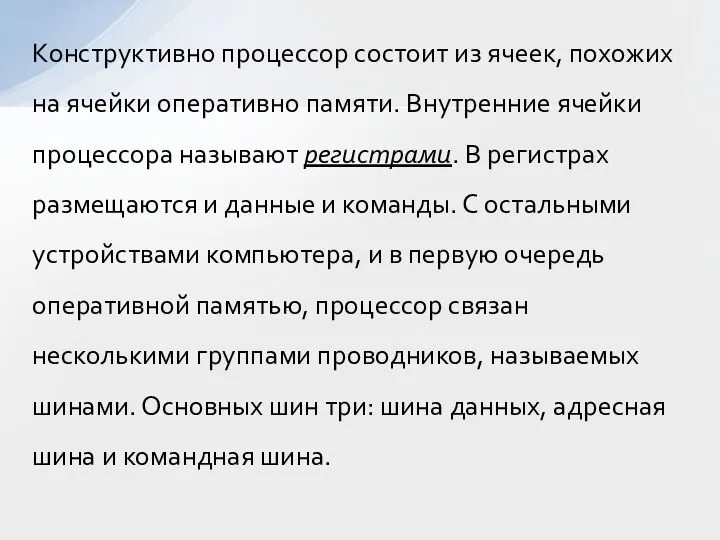 Конструктивно процессор состоит из ячеек, похожих на ячейки оперативно памяти. Внутренние ячейки процессора называют регистрами. В регистрах размещаются и данные и команды. С остальными устройствами компьютера, и в первую очередь оперативной памятью, процессор связан несколькими группами проводников, называемых шинами. Основных шин три: шина данных, адресная шина и командная шина.